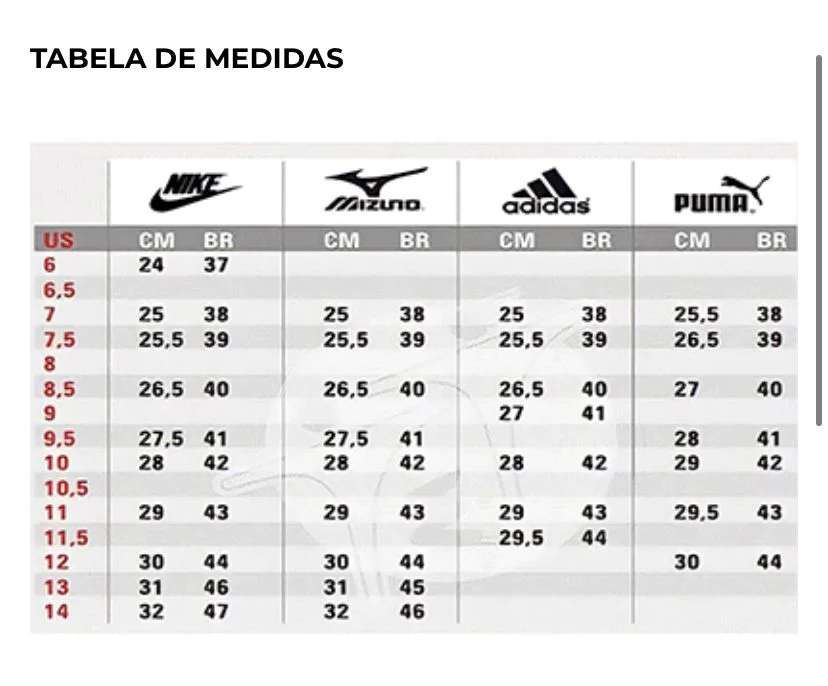 TABELA DE MEDIDAS

| | NIKE | | MIZUNO | | adidas | | PUMA | |
|---|---|---|---|---|---|---|---|---|
| US | CM | BR | CM | BR | CM | BR | CM | BR |
| 6 | 24 | 37 | | | | | | |
| 6,5 | | | | | | | | |
| 7 | 25 | 38 | 25 | 38 | 25 | 38 | 25,5 | 38 |
| 7,5 | 25,5 | 39 | 25,5 | 39 | 25,5 | 39 | 26,5 | 39 |
| 8 | | | | | | | | |
| 8,5 | 26,5 | 40 | 26,5 | 40 | 26,5 | 40 | 27 | 40 |
| 9 | | | | | 27 | 41 | | |
| 9,5 | 27,5 | 41 | 27,5 | 41 | | | 28 | 41 |
| 10 | 28 | 42 | 28 | 42 | 28 | 42 | 29 | 42 |
| 10,5 | | | | | | | | |
| 11 | 29 | 43 | 29 | 43 | 29 | 43 | 29,5 | 43 |
| 11,5 | | | | | 29,5 | 44 | | |
| 12 | 30 | 44 | 30 | 44 | | | 30 | 44 |
| 13 | 31 | 46 | 31 | 45 | | | | |
| 14 | 32 | 47 | 32 | 46 | | | | |